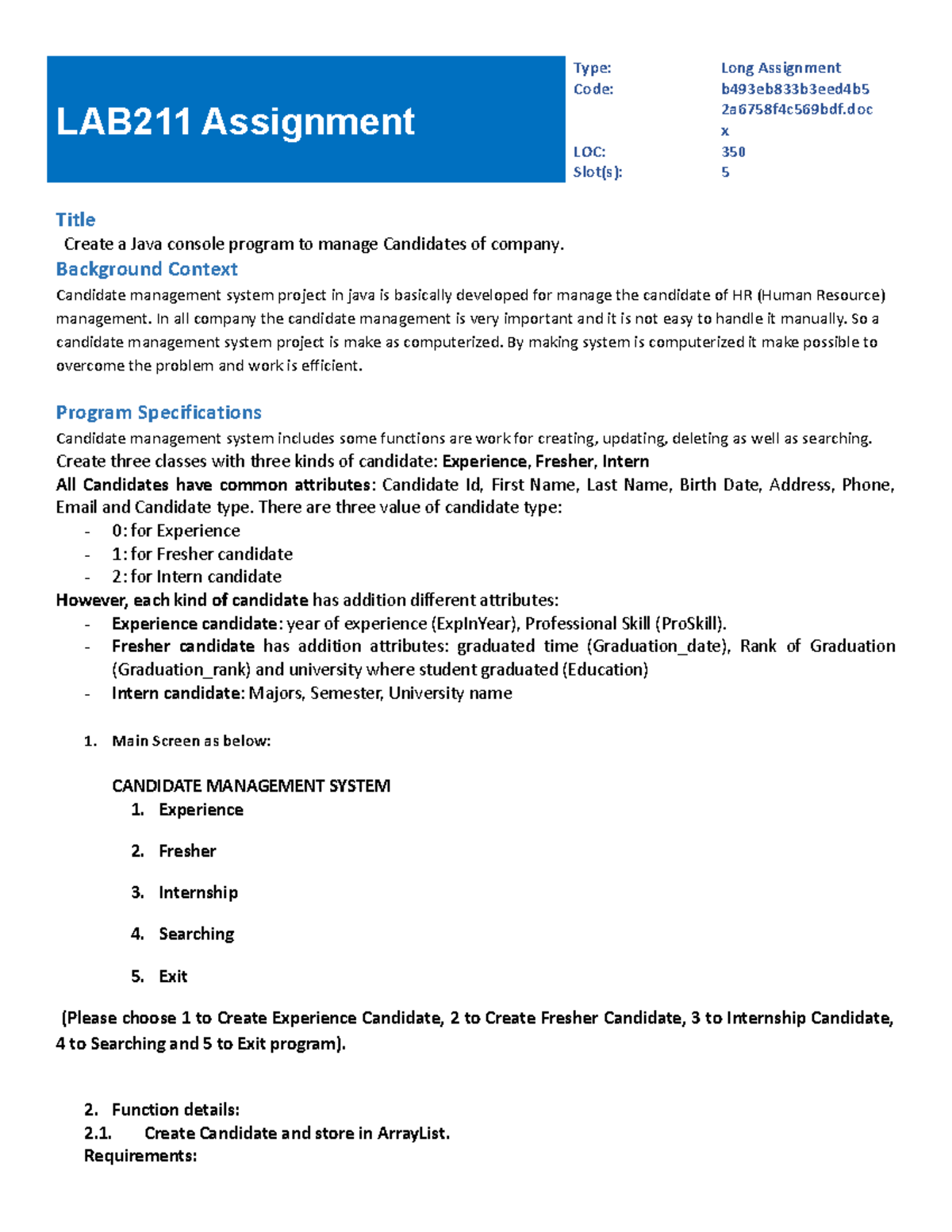 LAB211 Assignment

Type: Long Assignment
Code: b493eb833b3eed4b52a6758f4c569bdf.docx
LOC: 350
Slot(s): 5

Title

Create a Java console program to manage Candidates of company.

Background Context

Candidate management system project in java is basically developed for manage the candidate of HR (Human Resource) management. In all company the candidate management is very important and it is not easy to handle it manually. So a candidate management system project is make as computerized. By making system is computerized it make possible to overcome the problem and work is efficient.

Program Specifications

Candidate management system includes some functions are work for creating, updating, deleting as well as searching.

Create three classes with three kinds of candidate: Experience, Fresher, Intern

All Candidates have common attributes: Candidate Id, First Name, Last Name, Birth Date, Address, Phone, Email and Candidate type. There are three value of candidate type:

- 0: for Experience
- 1: for Fresher candidate
- 2: for Intern candidate

However, each kind of candidate has addition different attributes:

- Experience candidate: year of experience (ExpInYear), Professional Skill (ProSkill).
- Fresher candidate has addition attributes: graduated time (Graduation_date), Rank of Graduation (Graduation_rank) and university where student graduated (Education)
- Intern candidate: Majors, Semester, University name

1. Main Screen as below:

CANDIDATE MANAGEMENT SYSTEM

1. Experience

2. Fresher

3. Internship

4. Searching

5. Exit

(Please choose 1 to Create Experience Candidate, 2 to Create Fresher Candidate, 3 to Internship Candidate, 4 to Searching and 5 to Exit program).

2. Function details:

2.1. Create Candidate and store in ArrayList.

Requirements: